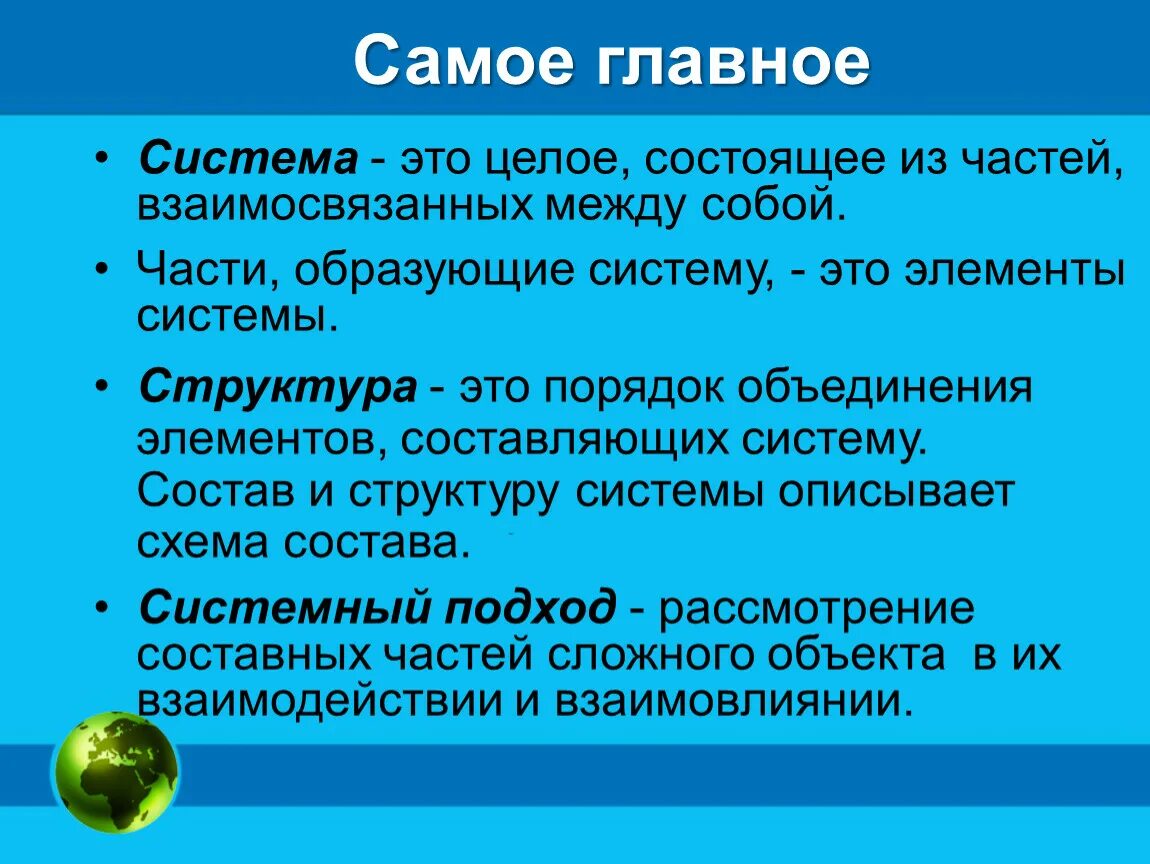 Самое главное

• Система - это целое, состоящее из частей, взаимосвязанных между собой.

• Части, образующие систему, - это элементы системы.

• Структура - это порядок объединения элементов, составляющих систему. Состав и структуру системы описывает схема состава.

• Системный подход - рассмотрение составных частей сложного объекта в их взаимодействии и взаимовлиянии.